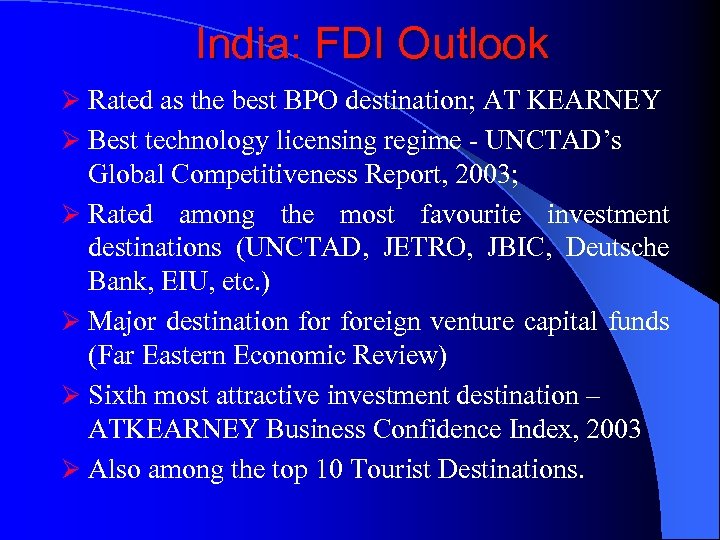 India: FDI Outlook

➢ Rated as the best BPO destination; AT KEARNEY

➢ Best technology licensing regime - UNCTAD’s Global Competitiveness Report, 2003;

➢ Rated among the most favourite investment destinations (UNCTAD, JETRO, JBIC, Deutsche Bank, EIU, etc.)

➢ Major destination for foreign venture capital funds (Far Eastern Economic Review)

➢ Sixth most attractive investment destination – ATKEARNEY Business Confidence Index, 2003

➢ Also among the top 10 Tourist Destinations.